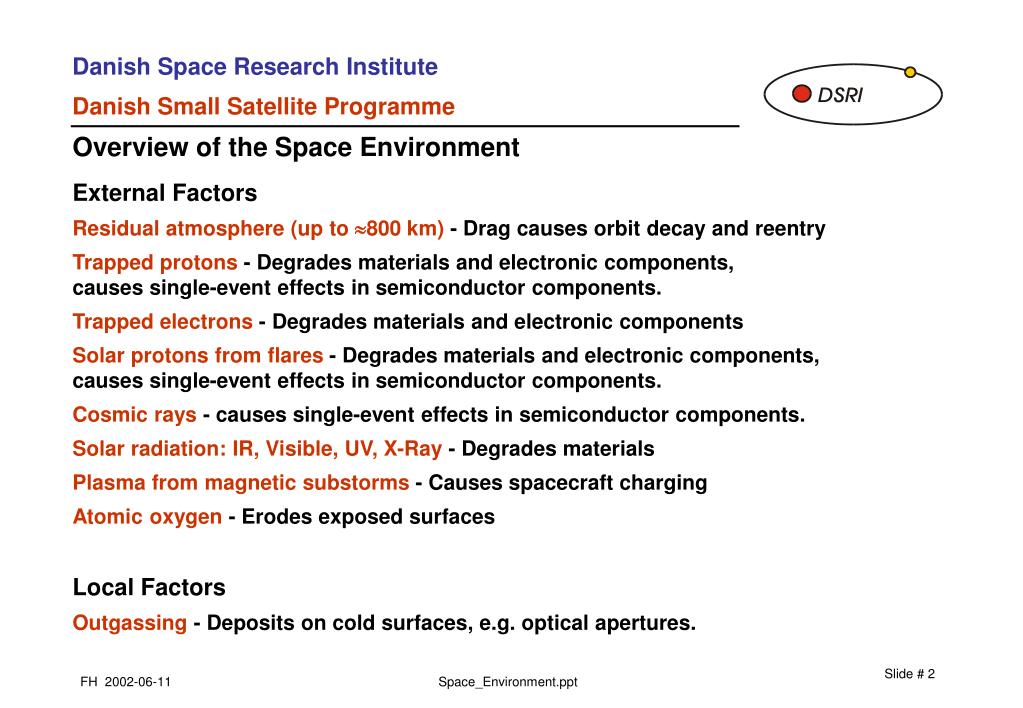 Danish Space Research Institute

Danish Small Satellite Programme

DSRI

Overview of the Space Environment

External Factors

Residual atmosphere (up to $\approx$800 km) - Drag causes orbit decay and reentry

Trapped protons - Degrades materials and electronic components, causes single-event effects in semiconductor components.

Trapped electrons - Degrades materials and electronic components

Solar protons from flares - Degrades materials and electronic components, causes single-event effects in semiconductor components.

Cosmic rays - causes single-event effects in semiconductor components.

Solar radiation: IR, Visible, UV, X-Ray - Degrades materials

Plasma from magnetic substorms - Causes spacecraft charging

Atomic oxygen - Erodes exposed surfaces

Local Factors

Outgassing - Deposits on cold surfaces, e.g. optical apertures.

FH 2002-06-11

Space_Environment.ppt

Slide # 2